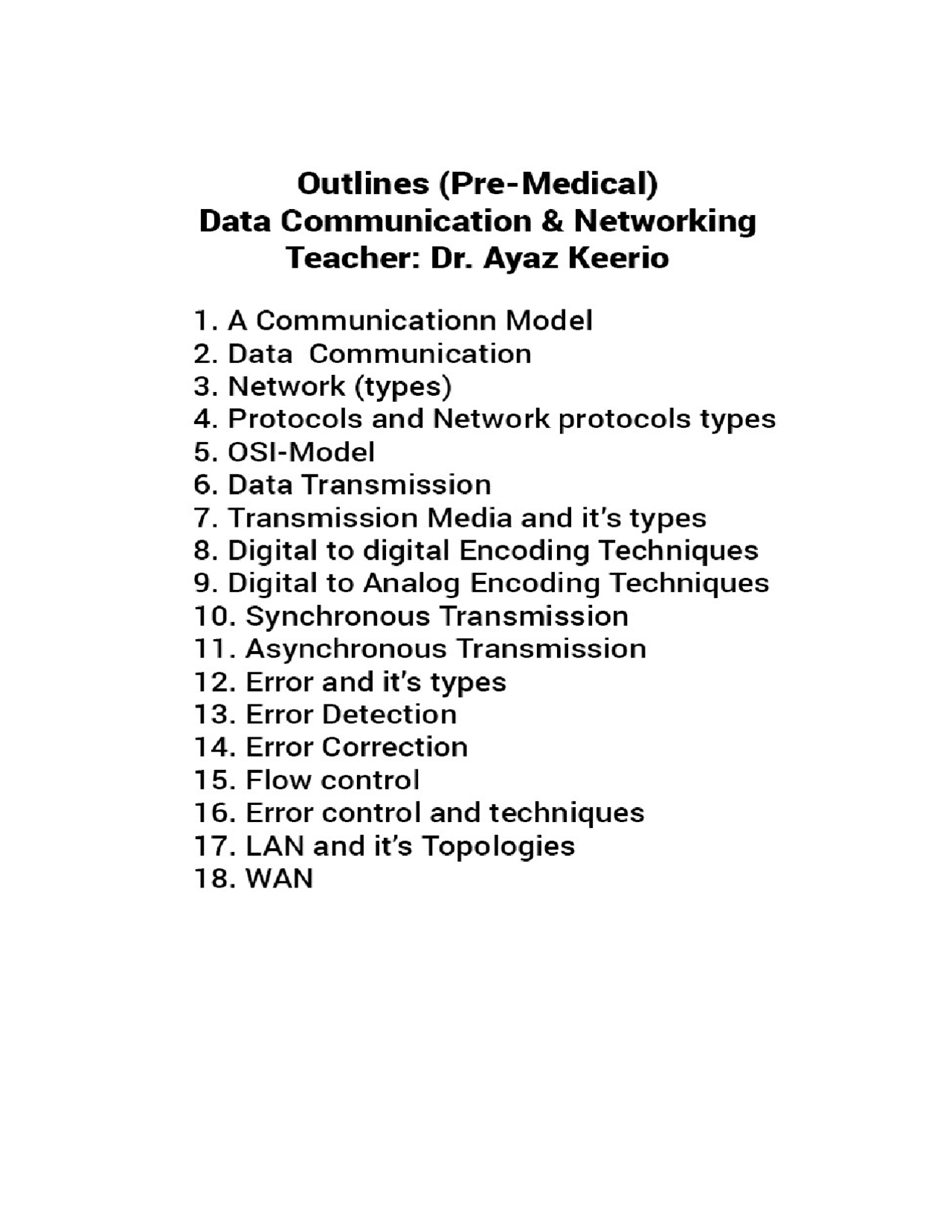 Outlines (Pre-Medical)
Data Communication & Networking
Teacher: Dr. Ayaz Keerio

1. A Communicationn Model
2. Data Communication
3. Network (types)
4. Protocols and Network protocols types
5. OSI-Model
6. Data Transmission
7. Transmission Media and it's types
8. Digital to digital Encoding Techniques
9. Digital to Analog Encoding Techniques
10. Synchronous Transmission
11. Asynchronous Transmission
12. Error and it's types
13. Error Detection
14. Error Correction
15. Flow control
16. Error control and techniques
17. LAN and it's Topologies
18. WAN